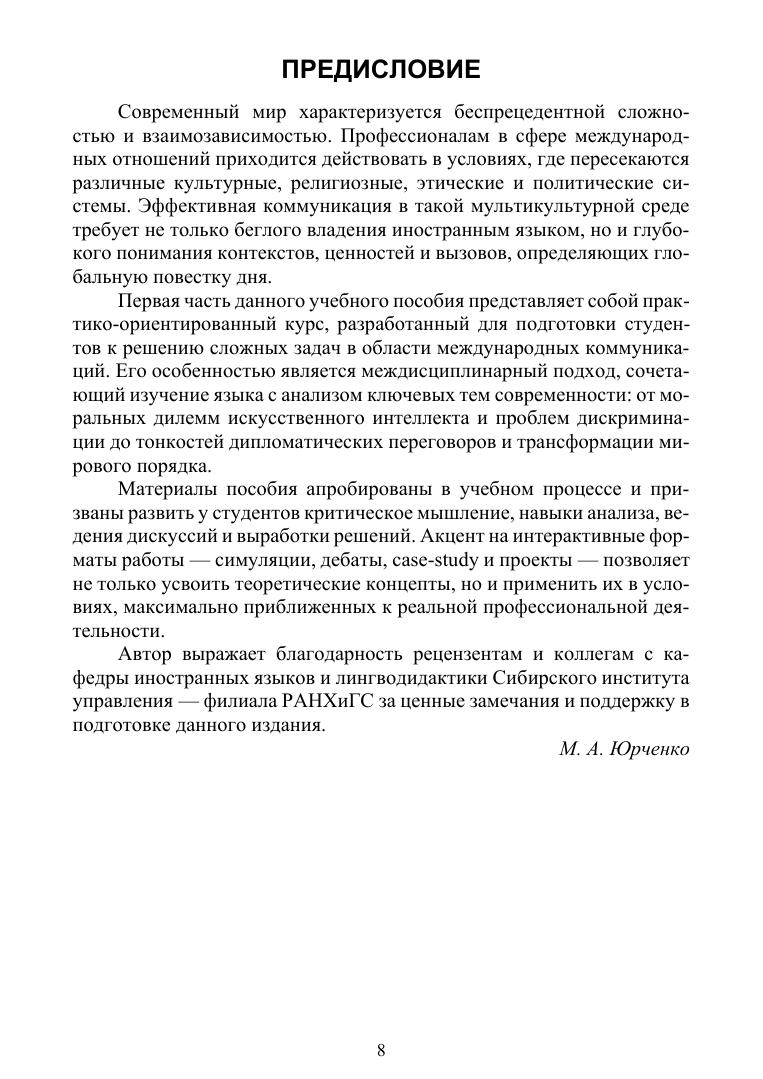 ПРЕДИСЛОВИЕ

Современный мир характеризуется беспрецедентной сложностью и взаимозависимостью. Профессионалам в сфере международных отношений приходится действовать в условиях, где пересекаются различные культурные, религиозные, этические и политические системы. Эффективная коммуникация в такой мультикультурной среде требует не только беглого владения иностранным языком, но и глубокого понимания контекстов, ценностей и вызовов, определяющих глобальную повестку дня.

Первая часть данного учебного пособия представляет собой практико-ориентированный курс, разработанный для подготовки студентов к решению сложных задач в области международных коммуникаций. Его особенностью является междисциплинарный подход, сочетающий изучение языка с анализом ключевых тем современности: от моральных дилемм искусственного интеллекта и проблем дискриминации до тонкостей дипломатических переговоров и трансформации мирового порядка.

Материалы пособия апробированы в учебном процессе и призваны развить у студентов критическое мышление, навыки анализа, ведения дискуссий и выработки решений. Акцент на интерактивные форматы работы — симуляции, дебаты, case-study и проекты — позволяет не только усвоить теоретические концепты, но и применить их в условиях, максимально приближенных к реальной профессиональной деятельности.

Автор выражает благодарность рецензентам и коллегам с кафедры иностранных языков и лингводидактики Сибирского института управления — филиала РАНХиГС за ценные замечания и поддержку в подготовке данного издания.

М. А. Юрченко

8